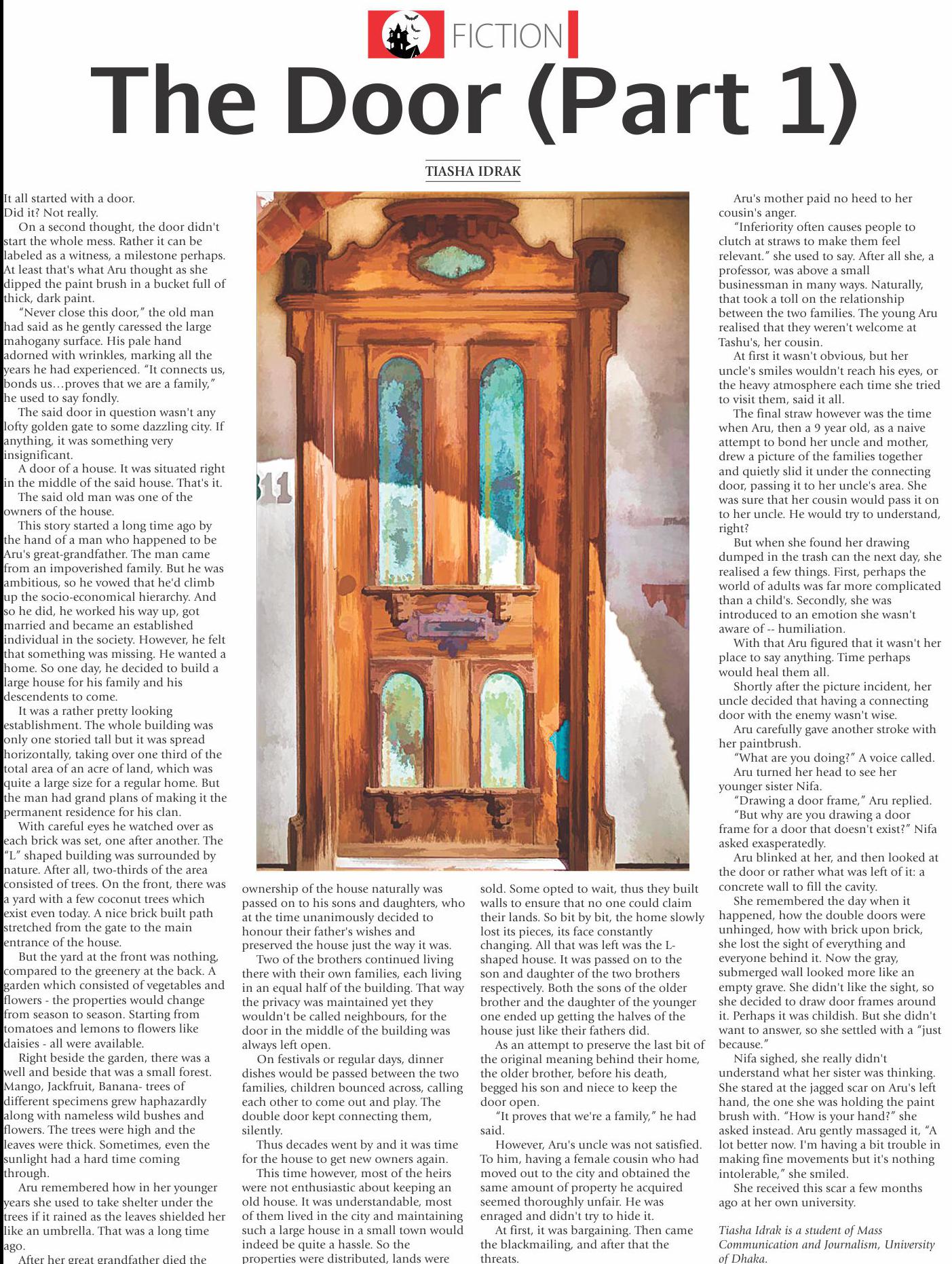 FICTION

The Door (Part 1)

TIASHA IDRAK

It all started with a door.
Did it? Not really.

On a second thought, the door didn't start the whole mess. Rather it can be labeled as a witness, a milestone perhaps. At least that's what Aru thought as she dipped the paint brush in a bucket full of thick, dark paint.

"Never close this door," the old man had said as he gently caressed the large mahogany surface. His pale hand adorned with wrinkles, marking all the years he had experienced. "It connects us, bonds us…proves that we are a family," he used to say fondly.

The said door in question wasn't any lofty golden gate to some dazzling city. If anything, it was something very insignificant.

A door of a house. It was situated right in the middle of the said house. That's it.

The said old man was one of the owners of the house.

This story started a long time ago by the hand of a man who happened to be Aru's great-grandfather. The man came from an impoverished family. But he was ambitious, so he vowed that he'd climb up the socio-economical hierarchy. And so he did, he worked his way up, got married and became an established individual in the society. However, he felt that something was missing. He wanted a home. So one day, he decided to build a large house for his family and his descendents to come.

It was a rather pretty looking establishment. The whole building was only one storied tall but it was spread horizontally, taking over one third of the total area of an acre of land, which was quite a large size for a regular home. But the man had grand plans of making it the permanent residence for his clan.

With careful eyes he watched over as each brick was set, one after another. The "L" shaped building was surrounded by nature. After all, two-thirds of the area consisted of trees. On the front, there was a yard with a few coconut trees which exist even today. A nice brick built path stretched from the gate to the main entrance of the house.

But the yard at the front was nothing, compared to the greenery at the back. A garden which consisted of vegetables and flowers - the properties would change from season to season. Starting from tomatoes and lemons to flowers like daisies - all were available.

Right beside the garden, there was a well and beside that was a small forest. Mango, Jackfruit, Banana- trees of different specimens grew haphazardly along with nameless wild bushes and flowers. The trees were high and the leaves were thick. Sometimes, even the sunlight had a hard time coming through.

Aru remembered how in her younger years she used to take shelter under the trees if it rained as the leaves shielded her like an umbrella. That was a long time ago.

After her great grandfather died the ownership of the house naturally was passed on to his sons and daughters, who at the time unanimously decided to honour their father's wishes and preserved the house just the way it was.

Two of the brothers continued living there with their own families, each living in an equal half of the building. That way the privacy was maintained yet they wouldn't be called neighbours, for the door in the middle of the building was always left open.

On festivals or regular days, dinner dishes would be passed between the two families, children bounced across, calling each other to come out and play. The double door kept connecting them, silently.

Thus decades went by and it was time for the house to get new owners again.

This time however, most of the heirs were not enthusiastic about keeping an old house. It was understandable, most of them lived in the city and maintaining such a large house in a small town would indeed be quite a hassle. So the properties were distributed, lands were sold. Some opted to wait, thus they built walls to ensure that no one could claim their lands. So bit by bit, the home slowly lost its pieces, its face constantly changing. All that was left was the L-shaped house. It was passed on to the son and daughter of the two brothers respectively. Both the sons of the older brother and the daughter of the younger one ended up getting the halves of the house just like their fathers did.

As an attempt to preserve the last bit of the original meaning behind their home, the older brother, before his death, begged his son and niece to keep the door open.

"It proves that we're a family," he had said.

However, Aru's uncle was not satisfied. To him, having a female cousin who had moved out to the city and obtained the same amount of property he acquired seemed thoroughly unfair. He was enraged and didn't try to hide it.

At first, it was bargaining. Then came the blackmailing, and after that the threats.

Aru's mother paid no heed to her cousin's anger.

"Inferiority often causes people to clutch at straws to make them feel relevant." she used to say. After all she, a professor, was above a small businessman in many ways. Naturally, that took a toll on the relationship between the two families. The young Aru realised that they weren't welcome at Tashu's, her cousin.

At first it wasn't obvious, but her uncle's smiles wouldn't reach his eyes, or the heavy atmosphere each time she tried to visit them, said it all.

The final straw however was the time when Aru, then a 9 year old, as a naive attempt to bond her uncle and mother, drew a picture of the families together and quietly slid it under the connecting door, passing it to her uncle's area. She was sure that her cousin would pass it on to her uncle. He would try to understand, right?

But when she found her drawing dumped in the trash can the next day, she realised a few things. First, perhaps the world of adults was far more complicated than a child's. Secondly, she was introduced to an emotion she wasn't aware of -- humiliation.

With that Aru figured that it wasn't her place to say anything. Time perhaps would heal them all.

Shortly after the picture incident, her uncle decided that having a connecting door with the enemy wasn't wise.

Aru carefully gave another stroke with her paintbrush.

"What are you doing?" A voice called.

Aru turned her head to see her younger sister Nifa.

"Drawing a door frame," Aru replied.

"But why are you drawing a door frame for a door that doesn't exist?" Nifa asked exasperatedly.

Aru blinked at her, and then looked at the door or rather what was left of it: a concrete wall to fill the cavity.

She remembered the day when it happened, how the double doors were unhinged, how with brick upon brick, she lost the sight of everything and everyone behind it. Now the gray, submerged wall looked more like an empty grave. She didn't like the sight, so she decided to draw door frames around it. Perhaps it was childish. But she didn't want to answer, so she settled with a "just because."

Nifa sighed, she really didn't understand what her sister was thinking. She stared at the jagged scar on Aru's left hand, the one she was holding the paint brush with. "How is your hand?" she asked instead. Aru gently massaged it, "A lot better now. I'm having a bit trouble in making fine movements but it's nothing intolerable," she smiled.

She received this scar a few months ago at her own university.

Tiasha Idrak is a student of Mass Communication and Journalism, University of Dhaka.